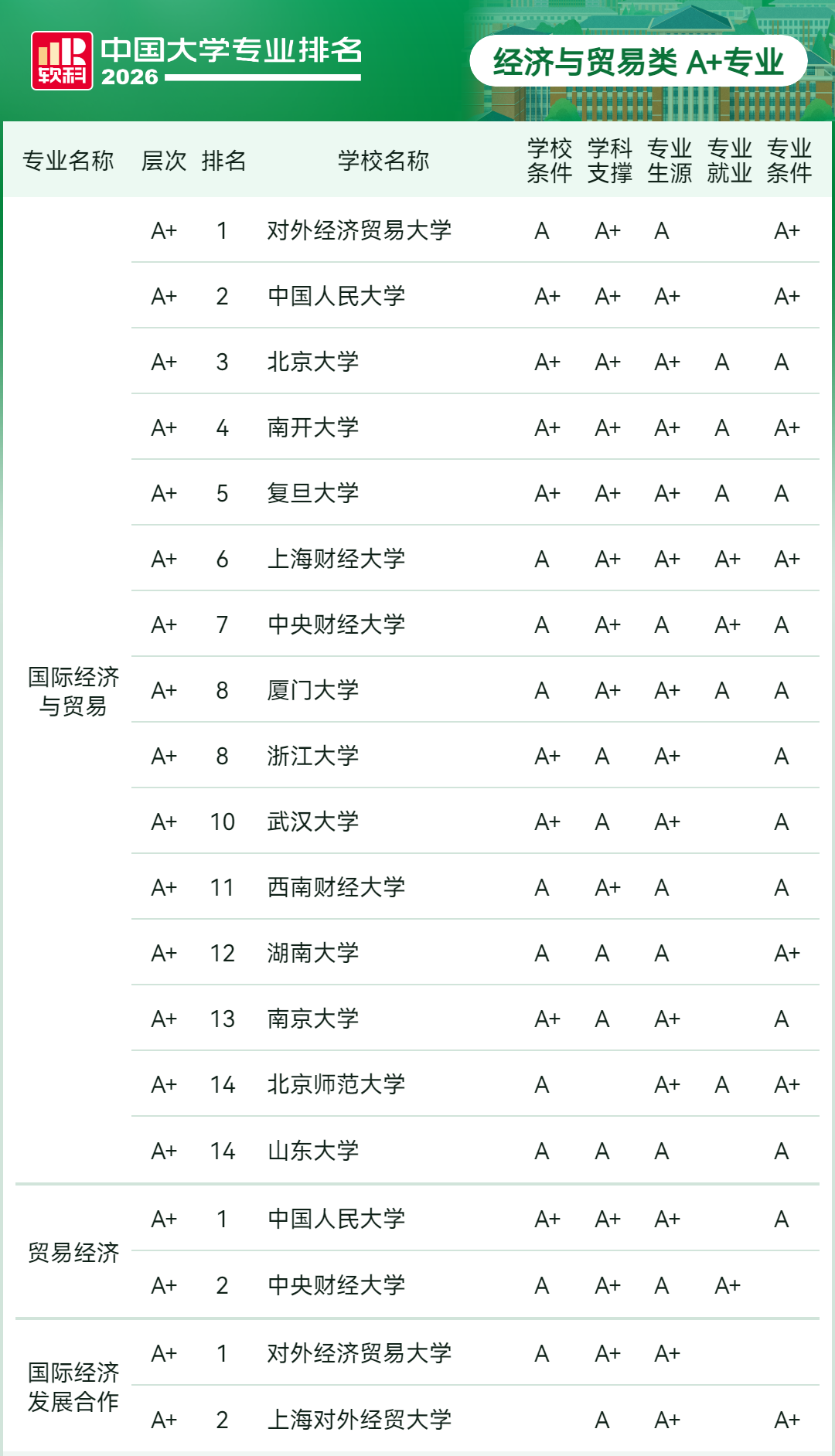 软科 中国大学专业排名 2026

经济与贸易类 A+专业

| 专业名称 | 层次 | 排名 | 学校名称 | 学校条件 | 学科支撑 | 专业生源 | 专业就业 | 专业条件 |
|---|---|---|---|---|---|---|---|---|
| 国际经济与贸易 | A+ | 1 | 对外经济贸易大学 | A | A+ | A | | A+ |
| | A+ | 2 | 中国人民大学 | A+ | A+ | A+ | | A+ |
| | A+ | 3 | 北京大学 | A+ | A+ | A+ | A | A |
| | A+ | 4 | 南开大学 | A+ | A+ | A+ | A | A+ |
| | A+ | 5 | 复旦大学 | A+ | A+ | A+ | A | A |
| | A+ | 6 | 上海财经大学 | A | A+ | A+ | A+ | A+ |
| | A+ | 7 | 中央财经大学 | A | A+ | A | A+ | A |
| | A+ | 8 | 厦门大学 | A | A+ | A+ | A | A |
| | A+ | 8 | 浙江大学 | A+ | A | A+ | | A |
| | A+ | 10 | 武汉大学 | A+ | A | A+ | | A |
| | A+ | 11 | 西南财经大学 | A | A+ | A | | A |
| | A+ | 12 | 湖南大学 | A | A | A | | A+ |
| | A+ | 13 | 南京大学 | A+ | A | A+ | | A |
| | A+ | 14 | 北京师范大学 | A | | A+ | A | A+ |
| | A+ | 14 | 山东大学 | A | A | A | | A |
| 贸易经济 | A+ | 1 | 中国人民大学 | A+ | A+ | A+ | | A |
| | A+ | 2 | 中央财经大学 | A | A+ | A | A+ | |
| 国际经济发展合作 | A+ | 1 | 对外经济贸易大学 | A | A+ | A+ | | |
| | A+ | 2 | 上海对外经贸大学 | | A | A+ | | A+ |